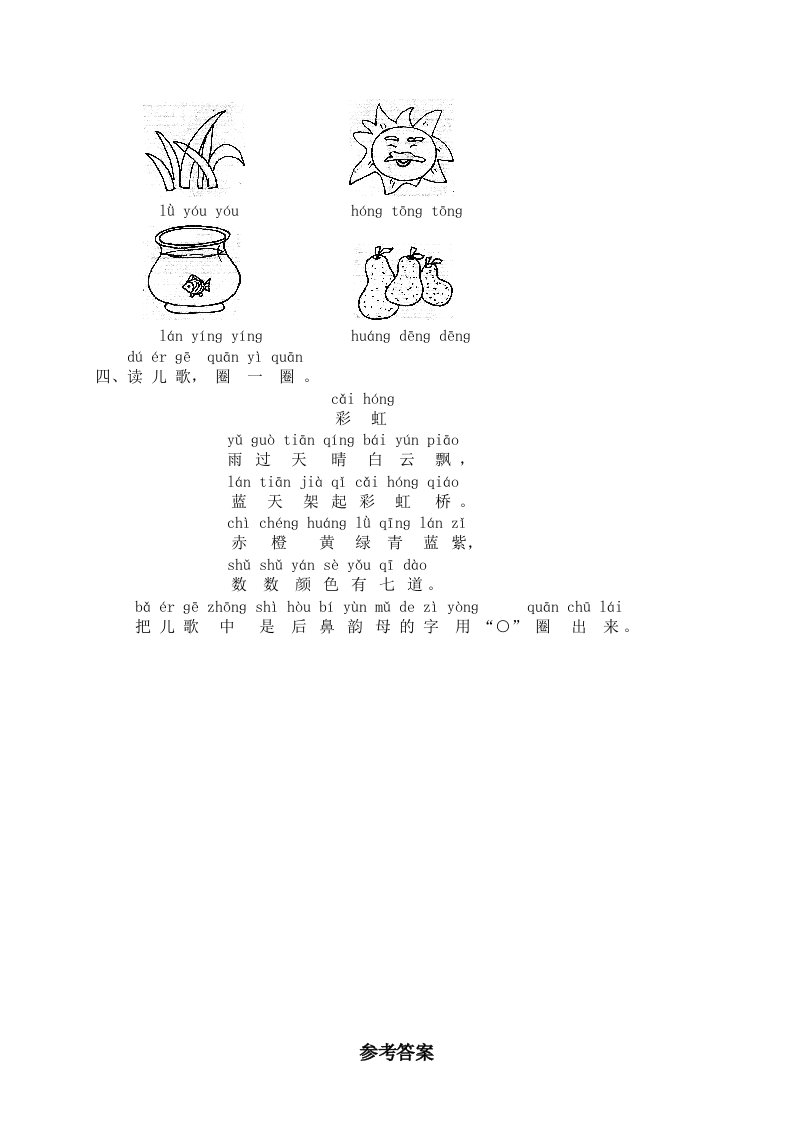 lǜ yóu yóu hóng tōng tōng

lán yíng yíng huáng dēng dēng

dú ér gē quān yì quān
四、读 儿 歌， 圈 一 圈 。

cǎi hóng
彩 虹

yǔ guò tiān qíng bái yún piāo
雨 过 天 晴 白 云 飘，

lán tiān jià qǐ cǎi hóng qiáo
蓝 天 架 起 彩 虹 桥。

chì chéng huáng lǜ qīng lán zǐ
赤 橙 黄 绿 青 蓝 紫，

shǔ shǔ yán sè yǒu qī dào
数 数 颜 色 有 七 道。

bǎ ér gē zhōng shì hòu bí yùn mǔ de zì yòng quān chū lái
把 儿 歌 中 是 后 鼻 韵 母 的 字 用 “○” 圈 出 来。

参考答案